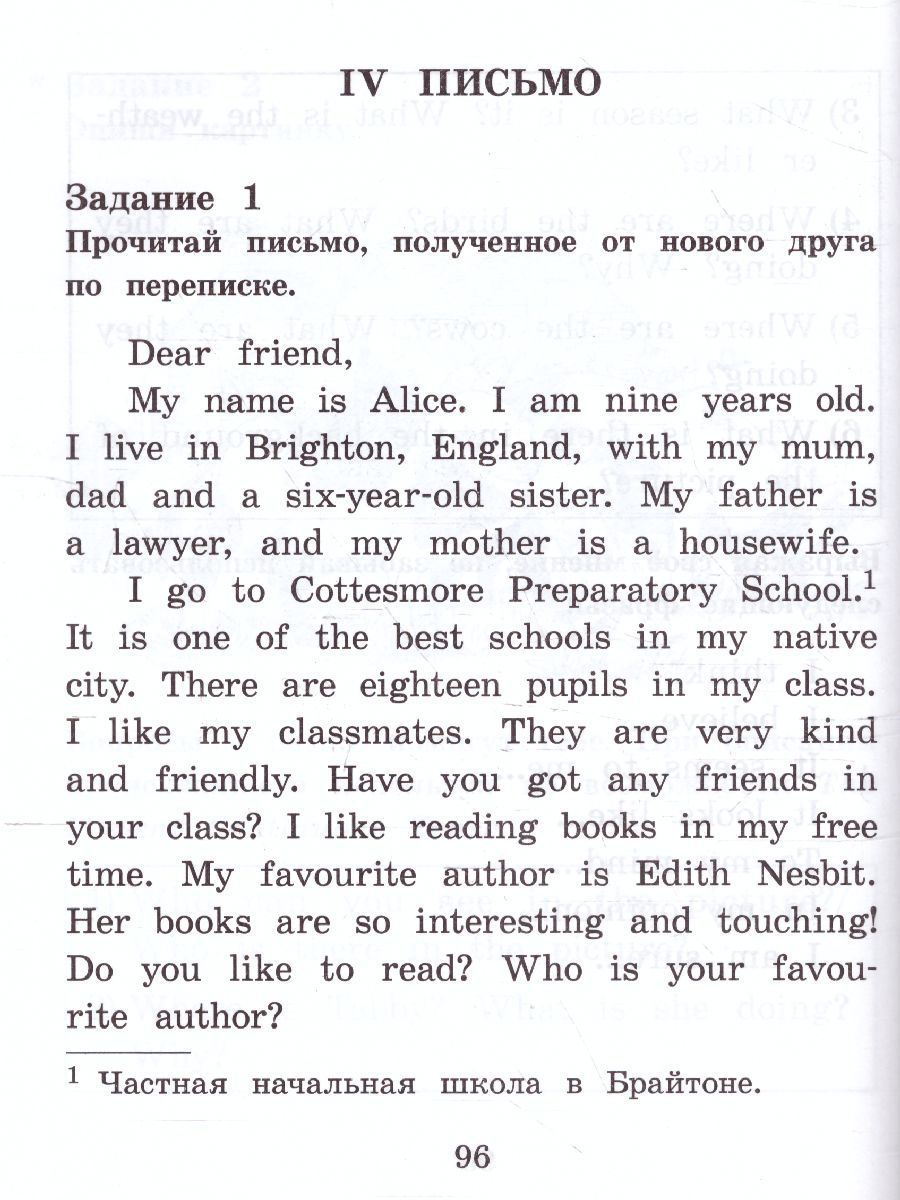 IV ПИСЬМО

Задание 1
Прочитай письмо, полученное от нового друга по переписке.

Dear friend,

My name is Alice. I am nine years old. I live in Brighton, England, with my mum, dad and a six-year-old sister. My father is a lawyer, and my mother is a housewife.

I go to Cottesmore Preparatory School.$^1$ It is one of the best schools in my native city. There are eighteen pupils in my class. I like my classmates. They are very kind and friendly. Have you got any friends in your class? I like reading books in my free time. My favourite author is Edith Nesbit. Her books are so interesting and touching! Do you like to read? Who is your favourite author?

$^1$ Частная начальная школа в Брайтоне.

96